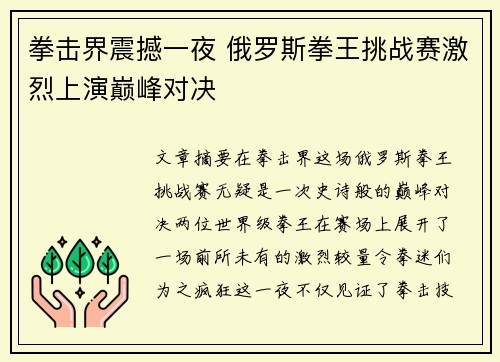 拳击界震撼一夜 俄罗斯拳王挑战赛激烈上演巅峰对决

文章摘要在拳击界这场俄罗斯拳王挑战赛无疑是一次史诗般的巅峰对决两位世界级拳王在赛场上展开了一场前所未有的激烈较量令拳迷们为之疯狂这一夜不仅见证了拳击技